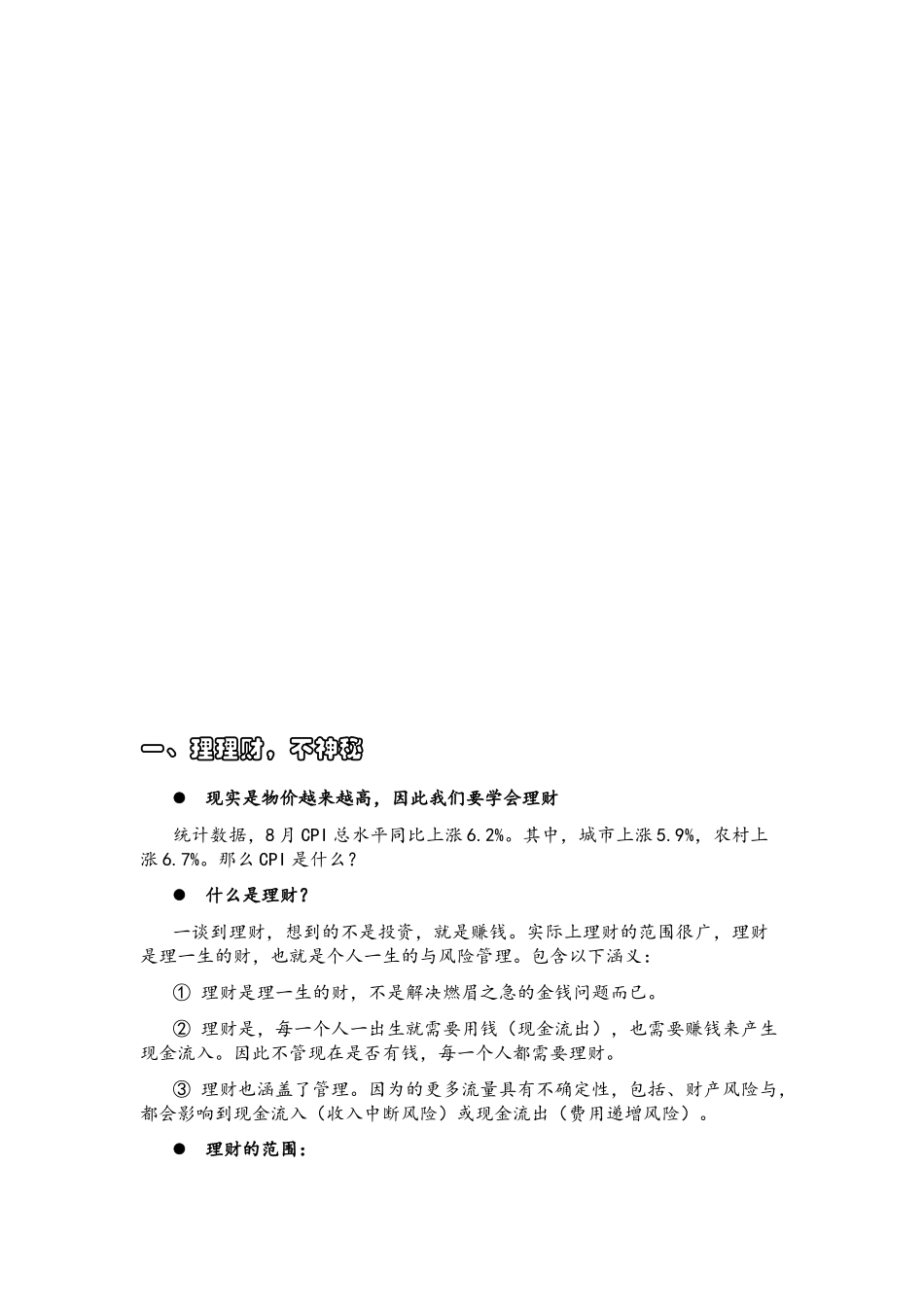 一、理理财，不神秘

● 现实是物价越来越高，因此我们要学会理财

统计数据，8月CPI总水平同比上涨6.2%。其中，城市上涨5.9%，农村上涨6.7%。那么CPI是什么？

● 什么是理财？

一谈到理财，想到的不是投资，就是赚钱。实际上理财的范围很广，理财是理一生的财，也就是个人一生的与风险管理。包含以下涵义：

① 理财是理一生的财，不是解决燃眉之急的金钱问题而已。

② 理财是，每一个人一出生就需要用钱（现金流出），也需要赚钱来产生现金流入。因此不管现在是否有钱，每一个人都需要理财。

③ 理财也涵盖了管理。因为的更多流量具有不确定性，包括、财产风险与，都会影响到现金流入（收入中断风险）或现金流出（费用递增风险）。

● 理财的范围：